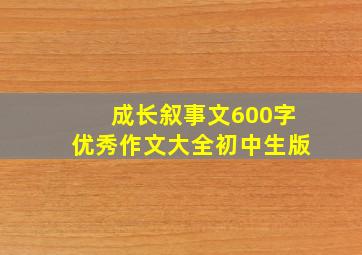 成长叙事文600字
优秀作文大全初中生版